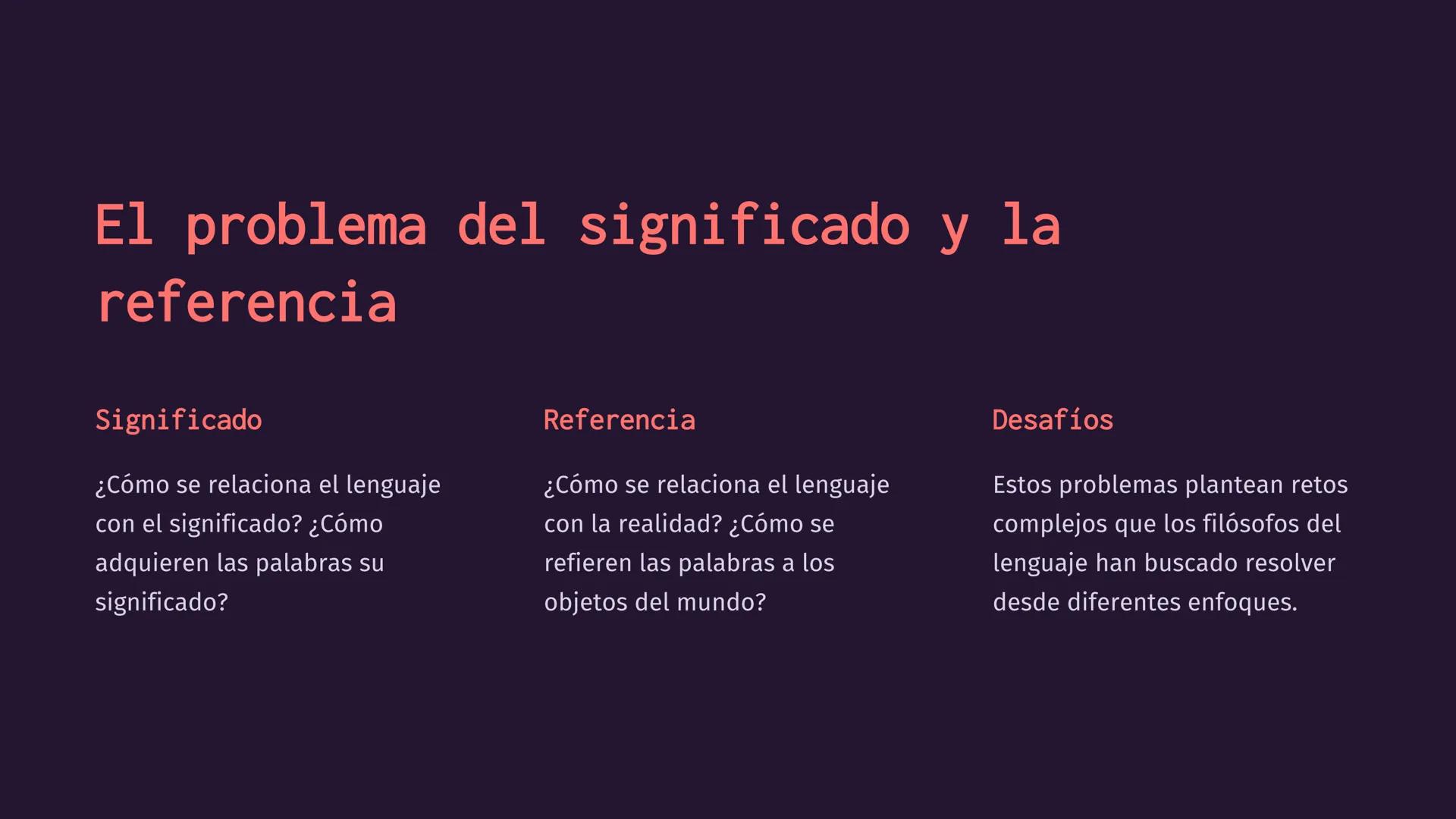 El problema del significado y la referencia

Significado

¿Cómo se relaciona el lenguaje con el significado? ¿Cómo adquieren las palabras su significado?

Referencia

¿Cómo se relaciona el lenguaje con la realidad? ¿Cómo se refieren las palabras a los objetos del mundo?

Desafíos

Estos problemas plantean retos complejos que los filósofos del lenguaje han buscado resolver desde diferentes enfoques.